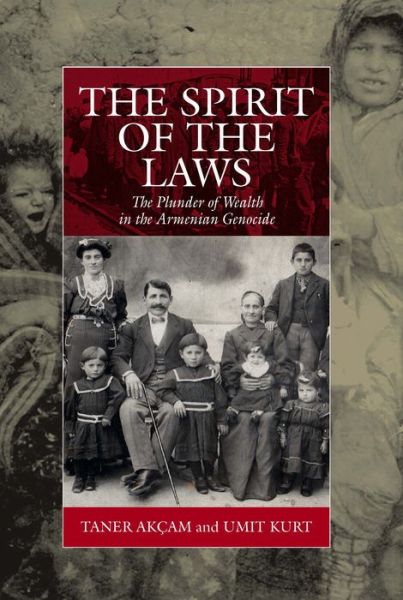 THE SPIRIT OF THE LAWS

The Plunder of Wealth in the Armenian Genocide

TANER AKÇAM and UMIT KURT